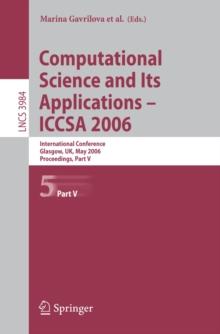 LNCS 3984

Marina Gavrilova et al. (Eds.)

Computational Science and Its Applications – ICCSA 2006

International Conference
Glasgow, UK, May 2006
Proceedings, Part V

5 Part V

Springer